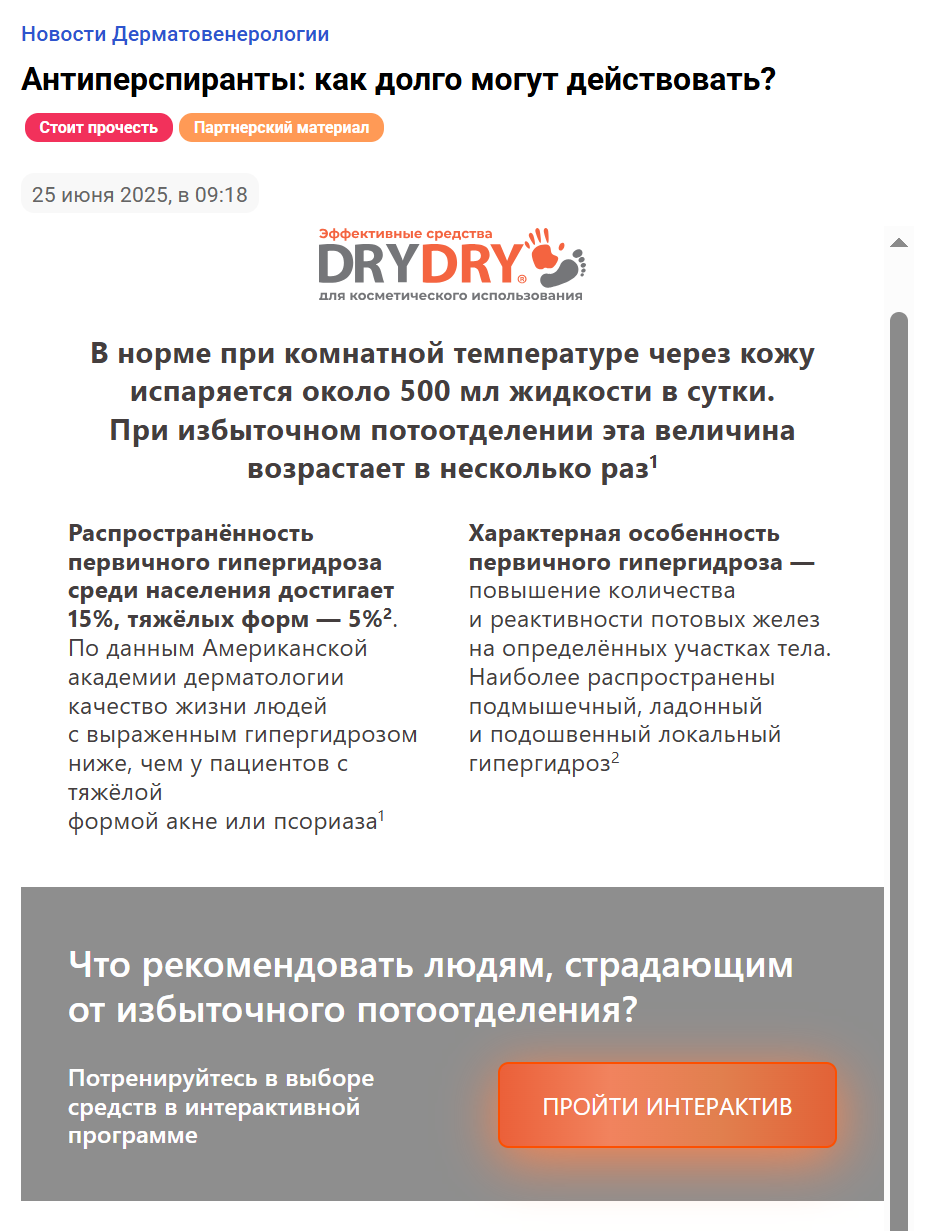 Новости Дерматовенерологии

Антиперспиранты: как долго могут действовать?

Стоит прочесть

Партнерский материал

25 июня 2025, в 09:18

Эффективные средства
DRYDRY®
для косметического использования

В норме при комнатной температуре через кожу испаряется около 500 мл жидкости в сутки. При избыточном потоотделении эта величина возрастает в несколько раз$^1$

Распространённость первичного гипергидроза среди населения достигает 15%, тяжёлых форм — 5%$^2$. По данным Американской академии дерматологии качество жизни людей с выраженным гипергидрозом ниже, чем у пациентов с тяжёлой формой акне или псориаза$^1$

Характерная особенность первичного гипергидроза — повышение количества и реактивности потовых желез на определённых участках тела. Наиболее распространены подмышечный, ладонный и подошвенный локальный гипергидроз$^2$

Что рекомендовать людям, страдающим от избыточного потоотделения?

Потренируйтесь в выборе средств в интерактивной программе

ПРОЙТИ ИНТЕРАКТИВ